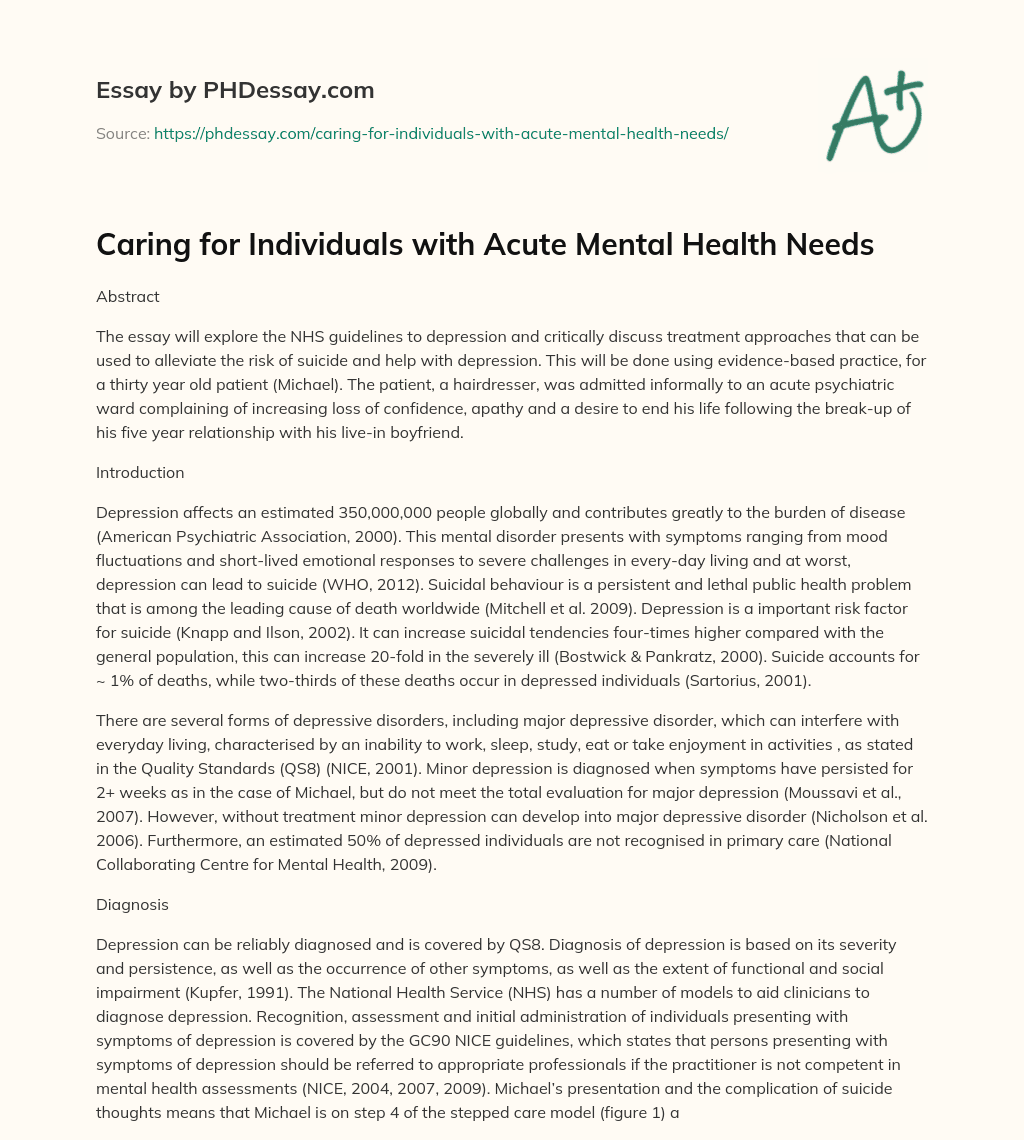 Essay by PHDessay.com

Source: https://phdessay.com/caring-for-individuals-with-acute-mental-health-needs/

A+

Caring for Individuals with Acute Mental Health Needs

Abstract

The essay will explore the NHS guidelines to depression and critically discuss treatment approaches that can be used to alleviate the risk of suicide and help with depression. This will be done using evidence-based practice, for a thirty year old patient (Michael). The patient, a hairdresser, was admitted informally to an acute psychiatric ward complaining of increasing loss of confidence, apathy and a desire to end his life following the break-up of his five year relationship with his live-in boyfriend.

Introduction

Depression affects an estimated 350,000,000 people globally and contributes greatly to the burden of disease (American Psychiatric Association, 2000). This mental disorder presents with symptoms ranging from mood fluctuations and short-lived emotional responses to severe challenges in every-day living and at worst, depression can lead to suicide (WHO, 2012). Suicidal behaviour is a persistent and lethal public health problem that is among the leading cause of death worldwide (Mitchell et al. 2009). Depression is a important risk factor for suicide (Knapp and Ilson, 2002). It can increase suicidal tendencies four-times higher compared with the general population, this can increase 20-fold in the severely ill (Bostwick & Pankratz, 2000). Suicide accounts for ~ 1% of deaths, while two-thirds of these deaths occur in depressed individuals (Sartorius, 2001).

There are several forms of depressive disorders, including major depressive disorder, which can interfere with everyday living, characterised by an inability to work, sleep, study, eat or take enjoyment in activities , as stated in the Quality Standards (QS8) (NICE, 2001). Minor depression is diagnosed when symptoms have persisted for 2+ weeks as in the case of Michael, but do not meet the total evaluation for major depression (Moussavi et al., 2007). However, without treatment minor depression can develop into major depressive disorder (Nicholson et al. 2006). Furthermore, an estimated 50% of depressed individuals are not recognised in primary care (National Collaborating Centre for Mental Health, 2009).

Diagnosis

Depression can be reliably diagnosed and is covered by QS8. Diagnosis of depression is based on its severity and persistence, as well as the occurrence of other symptoms, as well as the extent of functional and social impairment (Kupfer, 1991). The National Health Service (NHS) has a number of models to aid clinicians to diagnose depression. Recognition, assessment and initial administration of individuals presenting with symptoms of depression is covered by the GC90 NICE guidelines, which states that persons presenting with symptoms of depression should be referred to appropriate professionals if the practitioner is not competent in mental health assessments (NICE, 2004, 2007, 2009). Michael's presentation and the complication of suicide thoughts means that Michael is on step 4 of the stepped care model (figure 1) a